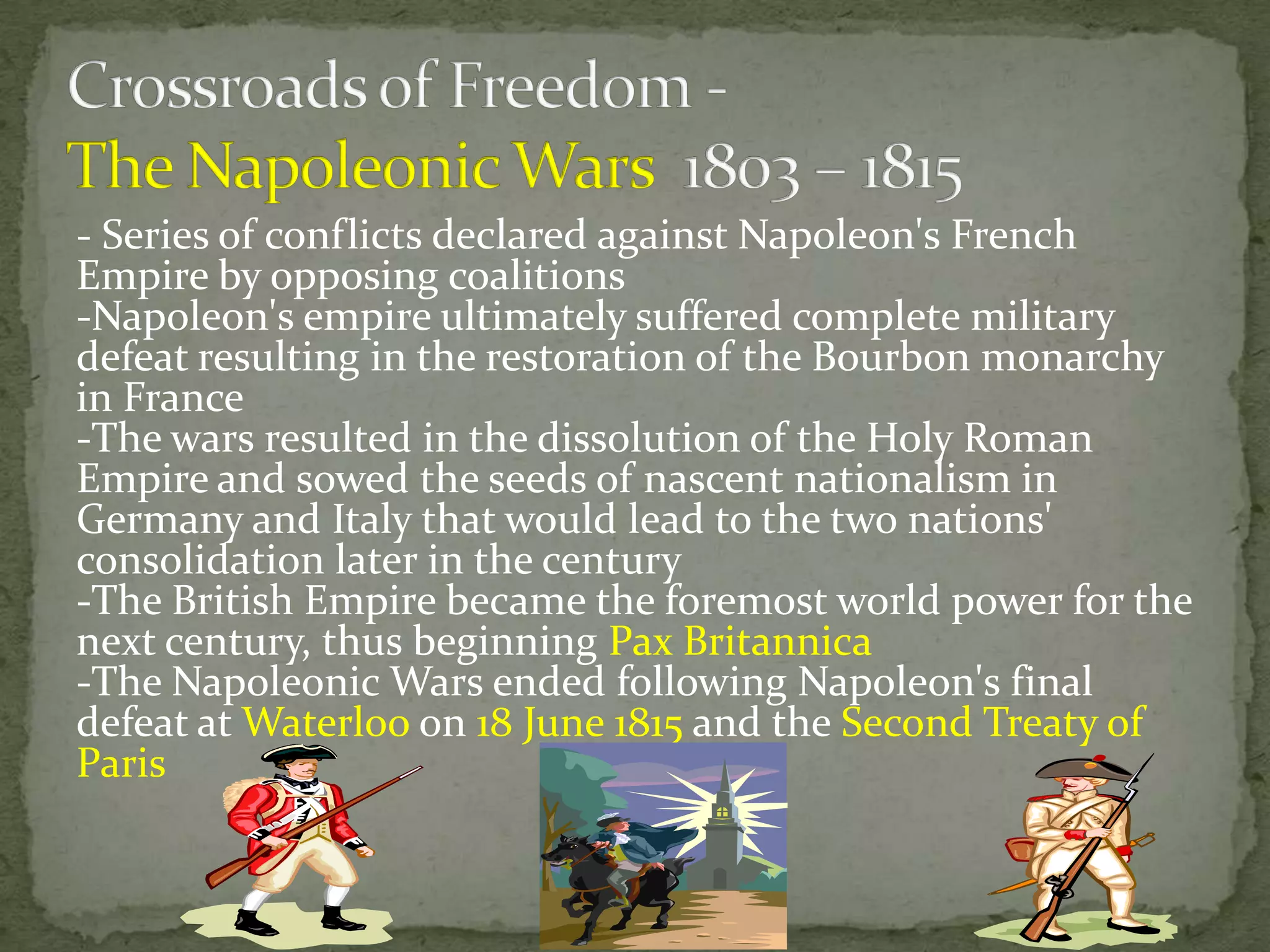 Crossroads of Freedom -
The Napoleonic Wars 1803 – 1815

- Series of conflicts declared against Napoleon's French Empire by opposing coalitions
-Napoleon's empire ultimately suffered complete military defeat resulting in the restoration of the Bourbon monarchy in France
-The wars resulted in the dissolution of the Holy Roman Empire and sowed the seeds of nascent nationalism in Germany and Italy that would lead to the two nations' consolidation later in the century
-The British Empire became the foremost world power for the next century, thus beginning Pax Britannica
-The Napoleonic Wars ended following Napoleon's final defeat at Waterloo on 18 June 1815 and the Second Treaty of Paris